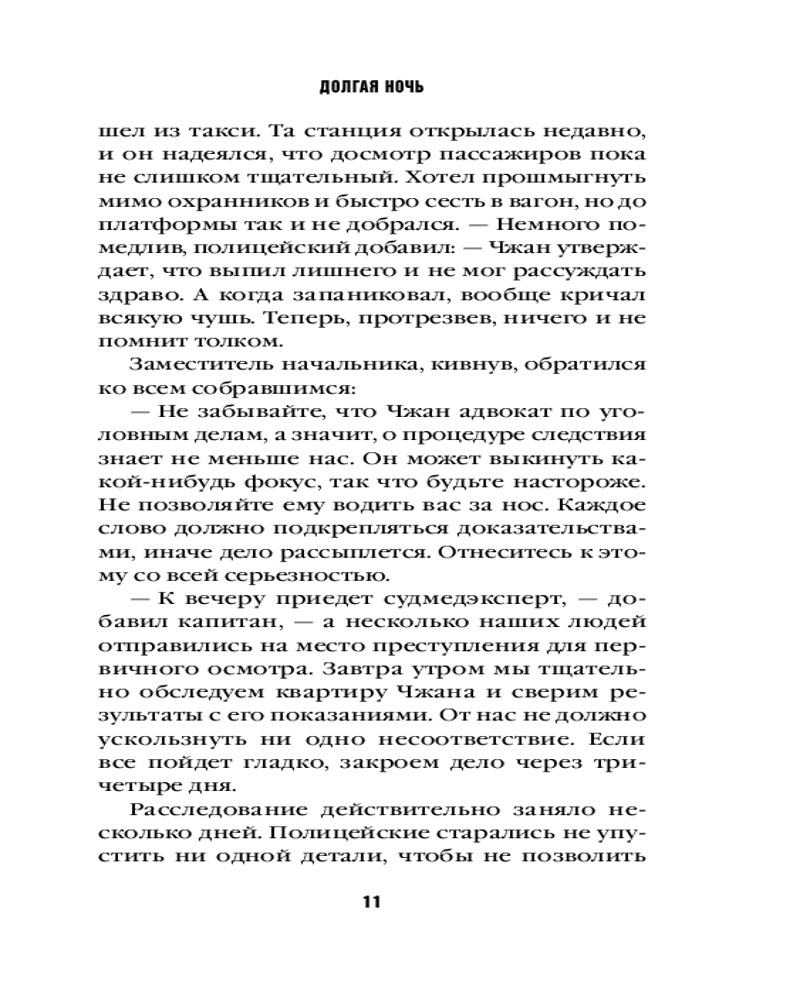 ДОЛГАЯ НОЧЬ

шел из такси. Та станция открылась недавно, и он надеялся, что досмотр пассажиров пока не слишком тщательный. Хотел прошмыгнуть мимо охранников и быстро сесть в вагон, но до платформы так и не добрался. — Немного помедлив, полицейский добавил: — Чжан утверждает, что выпил лишнего и не мог рассуждать здраво. А когда запаниковал, вообще кричал всякую чушь. Теперь, протрезвев, ничего и не помнит толком.

Заместитель начальника, кивнув, обратился ко всем собравшимся:

— Не забывайте, что Чжан адвокат по уголовным делам, а значит, о процедуре следствия знает не меньше нас. Он может выкинуть какой-нибудь фокус, так что будьте настороже. Не позволяйте ему водить вас за нос. Каждое слово должно подкрепляться доказательствами, иначе дело рассыплется. Отнеситесь к этому со всей серьезностью.

— К вечеру приедет судмедэксперт, — добавил капитан, — а несколько наших людей отправились на место преступления для первичного осмотра. Завтра утром мы тщательно обследуем квартиру Чжана и сверим результаты с его показаниями. От нас не должно ускользнуть ни одно несоответствие. Если все пойдет гладко, закроем дело через три-четыре дня.

Расследование действительно заняло несколько дней. Полицейские старались не упустить ни одной детали, чтобы не позволить

11